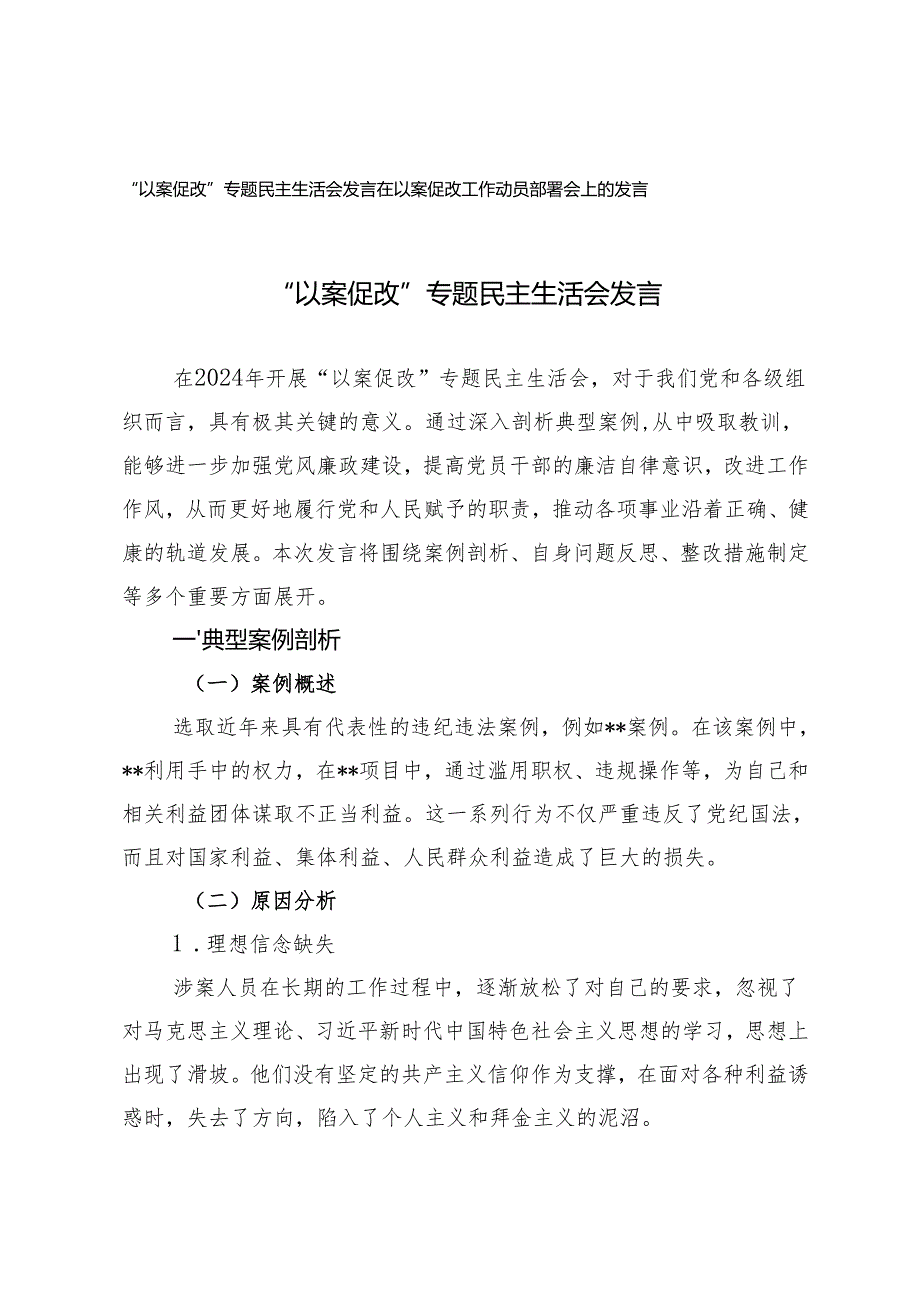 “以案促改”专题民主生活会发言在以案促改工作动员部署会上的发言

“以案促改”专题民主生活会发言

在2024年开展“以案促改”专题民主生活会，对于我们党和各级组织而言，具有极其关键的意义。通过深入剖析典型案例，从中吸取教训，能够进一步加强党风廉政建设，提高党员干部的廉洁自律意识，改进工作作风，从而更好地履行党和人民赋予的职责，推动各项事业沿着正确、健康的轨道发展。本次发言将围绕案例剖析、自身问题反思、整改措施制定等多个重要方面展开。

一'典型案例剖析

（一）案例概述

选取近年来具有代表性的违纪违法案例，例如**案例。在该案例中，**利用手中的权力，在**项目中，通过滥用职权、违规操作等，为自己和相关利益团体谋取不正当利益。这一系列行为不仅严重违反了党纪国法，而且对国家利益、集体利益、人民群众利益造成了巨大的损失。

（二）原因分析

1．理想信念缺失

涉案人员在长期的工作过程中，逐渐放松了对自己的要求，忽视了对马克思主义理论、习近平新时代中国特色社会主义思想的学习，思想上出现了滑坡。他们没有坚定的共产主义信仰作为支撑，在面对各种利益诱惑时，失去了方向，陷入了个人主义和拜金主义的泥沼。